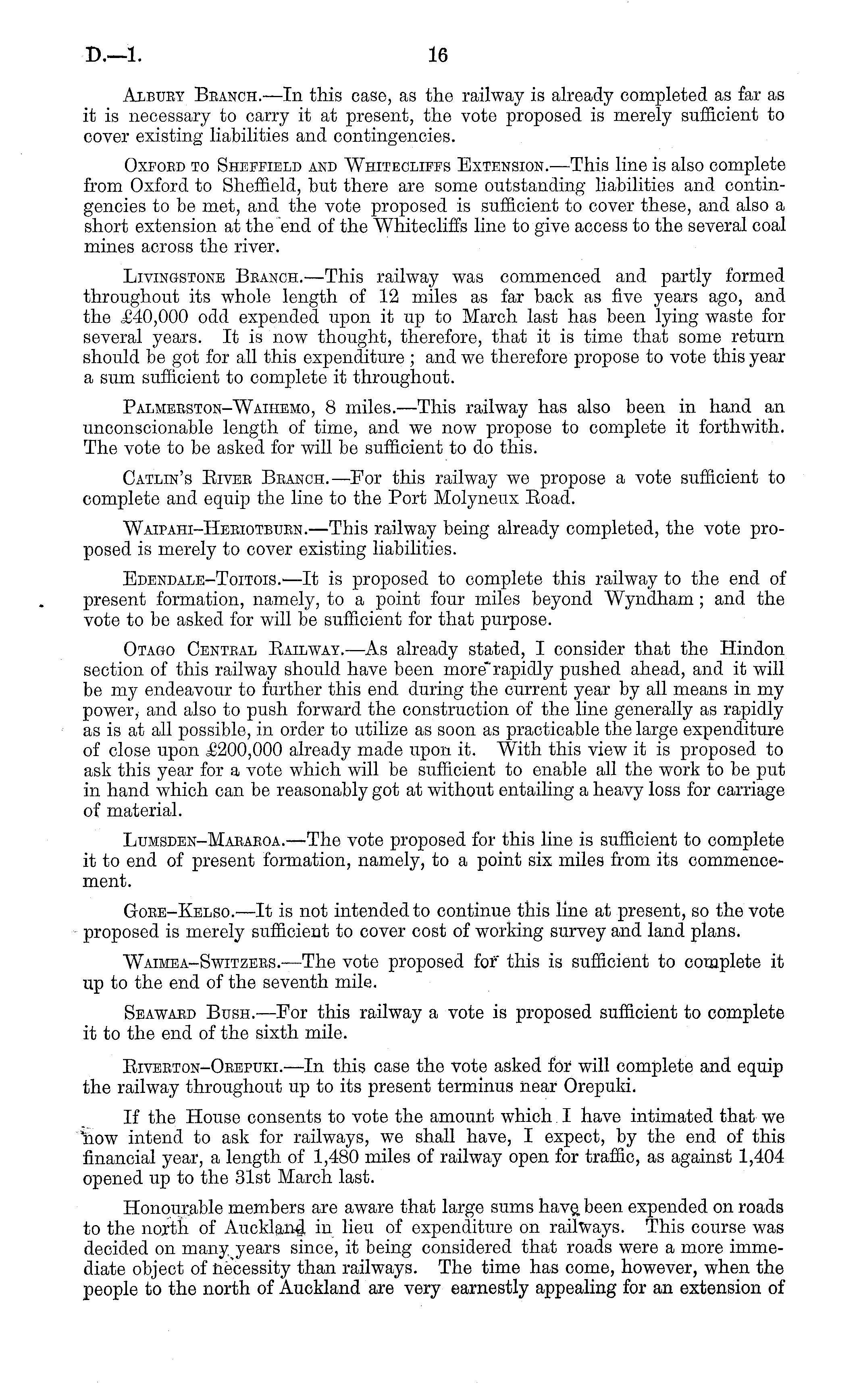 D.—1. 16

Albury Branch.—In this case, as the railway is already completed as far as it is necessary to carry it at present, the vote proposed is merely sufficient to cover existing liabilities and contingencies.

Oxford to Sheffield and Whitecliffs Extension.—This line is also complete from Oxford to Sheffield, but there are some outstanding liabilities and contingencies to be met, and the vote proposed is sufficient to cover these, and also a short extension at the end of the Whitecliffs line to give access to the several coal mines across the river.

Livingstone Branch.—This railway was commenced and partly formed throughout its whole length of 12 miles as far back as five years ago, and the £40,000 odd expended upon it up to March last has been lying waste for several years. It is now thought, therefore, that it is time that some return should be got for all this expenditure; and we therefore propose to vote this year a sum sufficient to complete it throughout.

Palmerston–Waihemo, 8 miles.—This railway has also been in hand an unconscionable length of time, and we now propose to complete it forthwith. The vote to be asked for will be sufficient to do this.

Catlin's River Branch.—For this railway we propose a vote sufficient to complete and equip the line to the Port Molyneux Road.

Waipahi–Heriotburn.—This railway being already completed, the vote proposed is merely to cover existing liabilities.

Edendale–Toitois.—It is proposed to complete this railway to the end of present formation, namely, to a point four miles beyond Wyndham; and the vote to be asked for will be sufficient for that purpose.

Otago Central Railway.—As already stated, I consider that the Hindon section of this railway should have been more rapidly pushed ahead, and it will be my endeavour to further this end during the current year by all means in my power, and also to push forward the construction of the line generally as rapidly as is at all possible, in order to utilize as soon as practicable the large expenditure of close upon £200,000 already made upon it. With this view it is proposed to ask this year for a vote which will be sufficient to enable all the work to be put in hand which can be reasonably got at without entailing a heavy loss for carriage of material.

Lumsden–Mararoa.—The vote proposed for this line is sufficient to complete it to end of present formation, namely, to a point six miles from its commencement.

Gore–Kelso.—It is not intended to continue this line at present, so the vote proposed is merely sufficient to cover cost of working survey and land plans.

Waimea–Switzers.—The vote proposed for this is sufficient to complete it up to the end of the seventh mile.

Seaward Bush.—For this railway a vote is proposed sufficient to complete it to the end of the sixth mile.

Riverton–Orepuki.—In this case the vote asked for will complete and equip the railway throughout up to its present terminus near Orepuki.

If the House consents to vote the amount which I have intimated that we now intend to ask for railways, we shall have, I expect, by the end of this financial year, a length of 1,480 miles of railway open for traffic, as against 1,404 opened up to the 31st March last.

Honourable members are aware that large sums have been expended on roads to the north of Auckland in lieu of expenditure on railways. This course was decided on many years since, it being considered that roads were a more immediate object of necessity than railways. The time has come, however, when the people to the north of Auckland are very earnestly appealing for an extension of